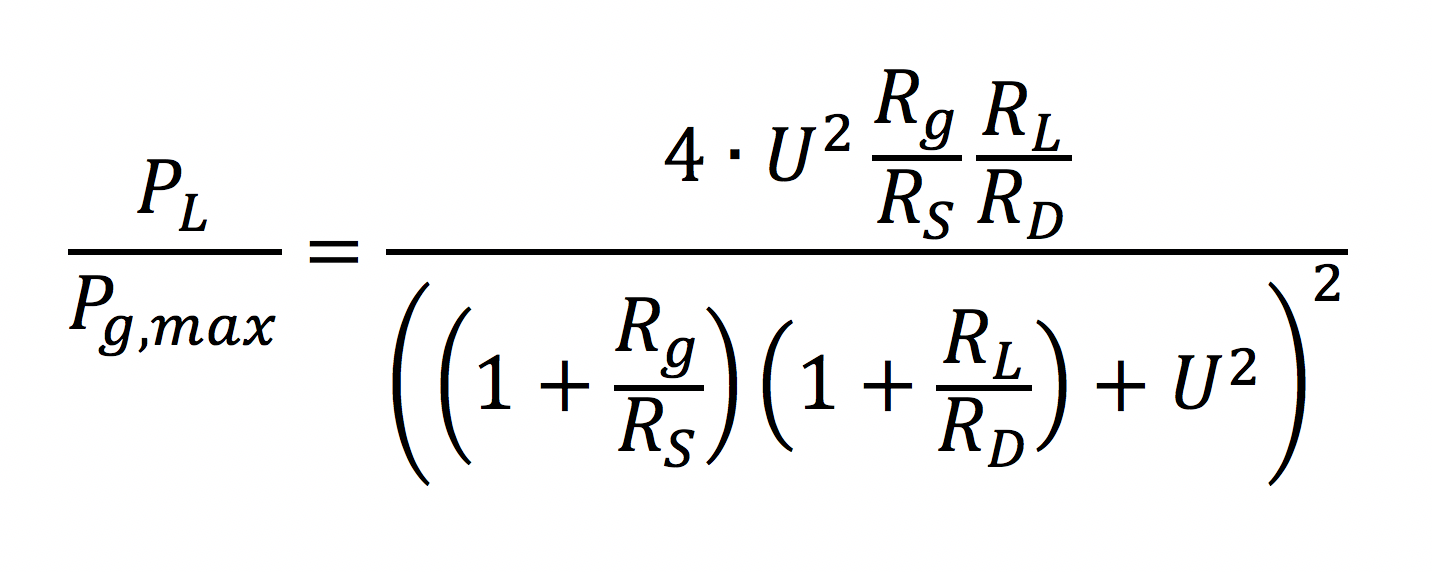 $\frac{P_L}{P_{g,max}} = \frac{4 \cdot U^2 \frac{R_g}{R_S} \frac{R_L}{R_D}}{\left(\left(1 + \frac{R_g}{R_S}\right)\left(1 + \frac{R_L}{R_D}\right) + U^2\right)^2}$